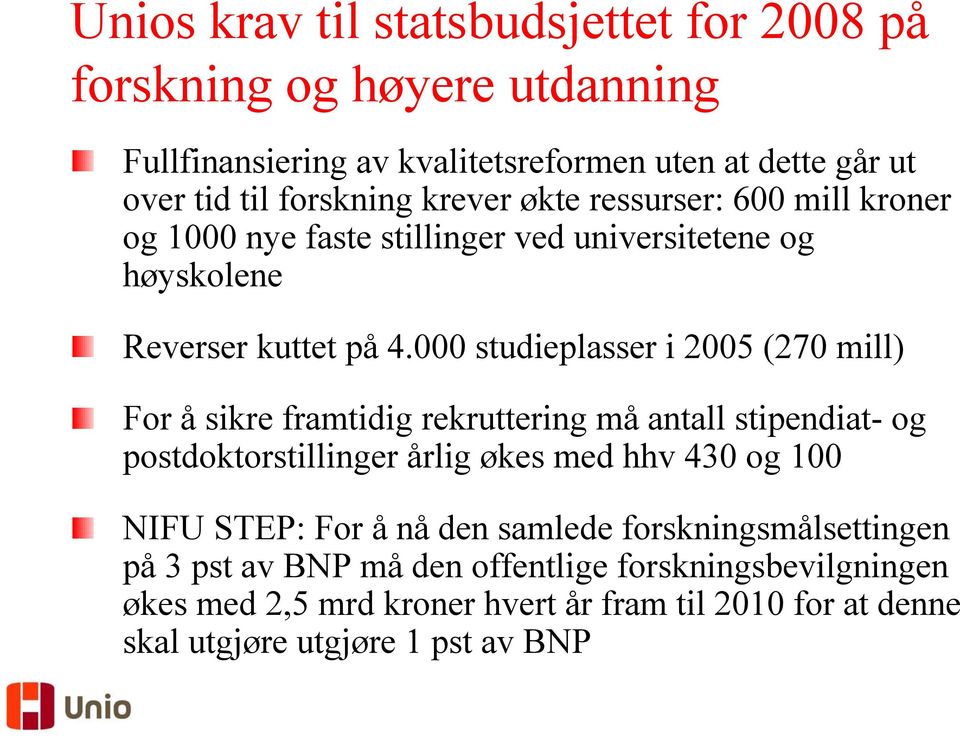 Unios krav til statsbudsjettet for 2008 på forskning og høyere utdanning

Fullfinansiering av kvalitetsreformen uten at dette går ut over tid til forskning krever økte ressurser: 600 mill kroner og 1000 nye faste stillinger ved universitetene og høyskolene

Reverser kuttet på 4.000 studieplasser i 2005 (270 mill)

For å sikre framtidig rekruttering må antall stipendiat- og postdoktorstillinger årlig økes med hhv 430 og 100

NIFU STEP: For å nå den samlede forskningsmålsettingen på 3 pst av BNP må den offentlige forskningsbevilgningen økes med 2,5 mrd kroner hvert år fram til 2010 for at denne skal utgjøre utgjøre 1 pst av BNP

Unio